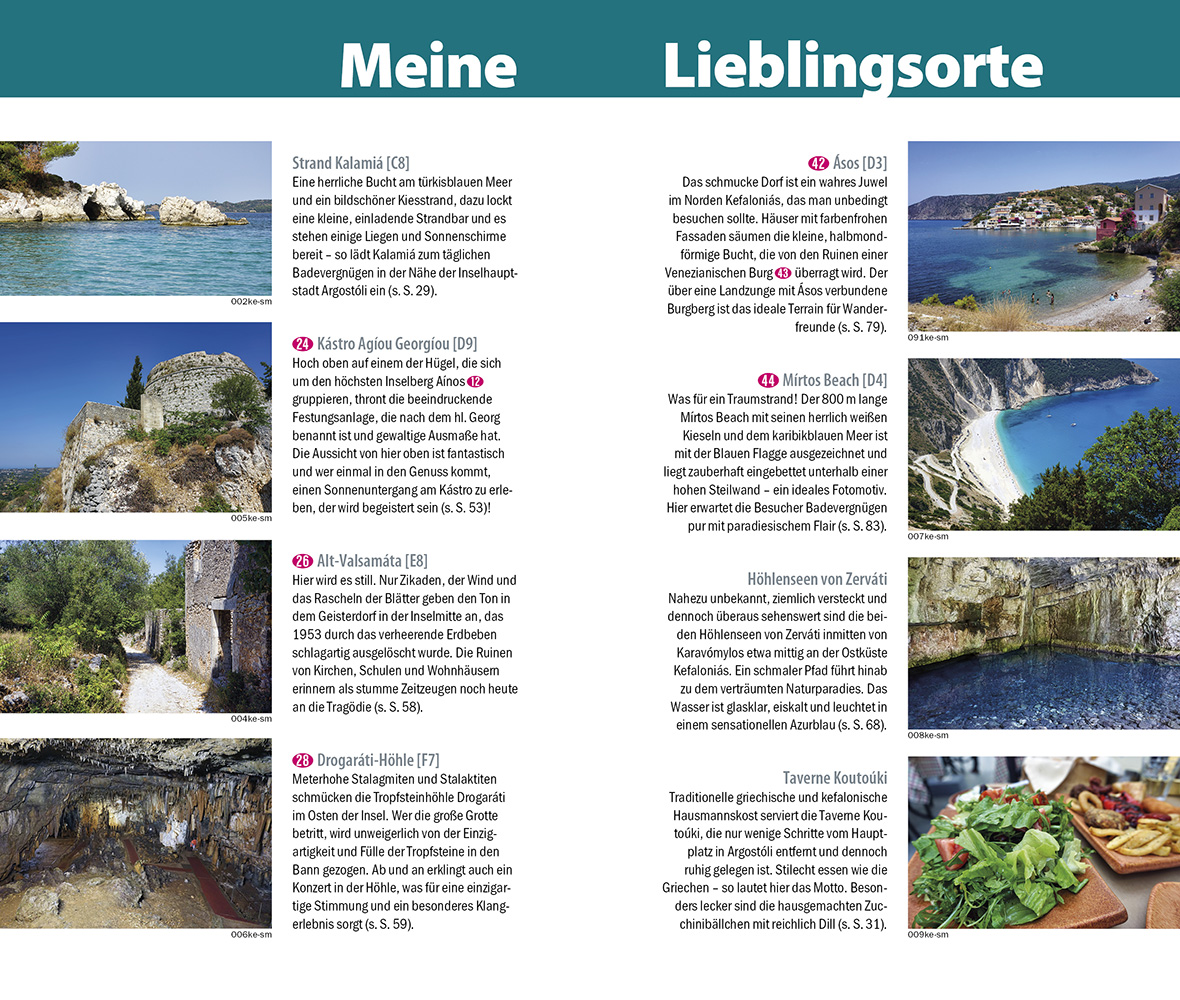 Meine Lieblingsorte

Strand Kalamiá [C8]
Eine herrliche Bucht am türkisblauen Meer und ein bildschöner Kiesstrand, dazu lockt eine kleine, einladende Strandbar und es stehen einige Liegen und Sonnenschirme bereit – so lädt Kalamiá zum täglichen Badevergnügen in der Nähe der Inselhauptstadt Argostóli ein (s. S. 29).

002ke-sm

24 Kástro Agíou Georgíou [D9]
Hoch oben auf einem der Hügel, die sich um den höchsten Inselberg Aínos 12 gruppieren, thront die beeindruckende Festungsanlage, die nach dem hl. Georg benannt ist und gewaltige Ausmaße hat. Die Aussicht von hier oben ist fantastisch und wer einmal in den Genuss kommt, einen Sonnenuntergang am Kástro zu erleben, der wird begeistert sein (s. S. 53)!

005ke-sm

26 Alt-Valsamáta [E8]
Hier wird es still. Nur Zikaden, der Wind und das Rascheln der Blätter geben den Ton in dem Geisterdorf in der Inselmitte an, das 1953 durch das verheerende Erdbeben schlagartig ausgelöscht wurde. Die Ruinen von Kirchen, Schulen und Wohnhäusern erinnern als stumme Zeitzeugen noch heute an die Tragödie (s. S. 58).

004ke-sm

28 Drogaráti-Höhle [F7]
Meterhohe Stalagmiten und Stalaktiten schmücken die Tropfsteinhöhle Drogaráti im Osten der Insel. Wer die große Grotte betritt, wird unweigerlich von der Einzigartigkeit und Fülle der Tropfsteine in den Bann gezogen. Ab und an erklingt auch ein Konzert in der Höhle, was für eine einzigartige Stimmung und ein besonderes Klangerlebnis sorgt (s. S. 59).

006ke-sm

42 Ásos [D3]
Das schmucke Dorf ist ein wahres Juwel im Norden Kefaloniás, das man unbedingt besuchen sollte. Häuser mit farbenfrohen Fassaden säumen die kleine, halbmondförmige Bucht, die von den Ruinen einer Venezianischen Burg 43 überragt wird. Der über eine Landzunge mit Ásos verbundene Burgberg ist das ideale Terrain für Wanderfreunde (s. S. 79).

091ke-sm

44 Mírtos Beach [D4]
Was für ein Traumstrand! Der 800 m lange Mírtos Beach mit seinen herrlich weißen Kieseln und dem karibikblauen Meer ist mit der Blauen Flagge ausgezeichnet und liegt zauberhaft eingebettet unterhalb einer hohen Steilwand – ein ideales Fotomotiv. Hier erwartet die Besucher Badevergnügen pur mit paradiesischem Flair (s. S. 83).

007ke-sm

Höhlenseen von Zerváti
Nahezu unbekannt, ziemlich versteckt und dennoch überaus sehenswert sind die beiden Höhlenseen von Zerváti inmitten von Karavómylos etwa mittig an der Ostküste Kefaloniás. Ein schmaler Pfad führt hinab zu dem verträumten Naturparadies. Das Wasser ist glasklar, eiskalt und leuchtet in einem sensationellen Azurblau (s. S. 68).

008ke-sm

Taverne Koutoúki
Traditionelle griechische und kefalonische Hausmannskost serviert die Taverne Koutoúki, die nur wenige Schritte vom Hauptplatz in Argostóli entfernt und dennoch ruhig gelegen ist. Stilecht essen wie die Griechen – so lautet hier das Motto. Besonders lecker sind die hausgemachten Zucchinibällchen mit reichlich Dill (s. S. 31).

009ke-sm